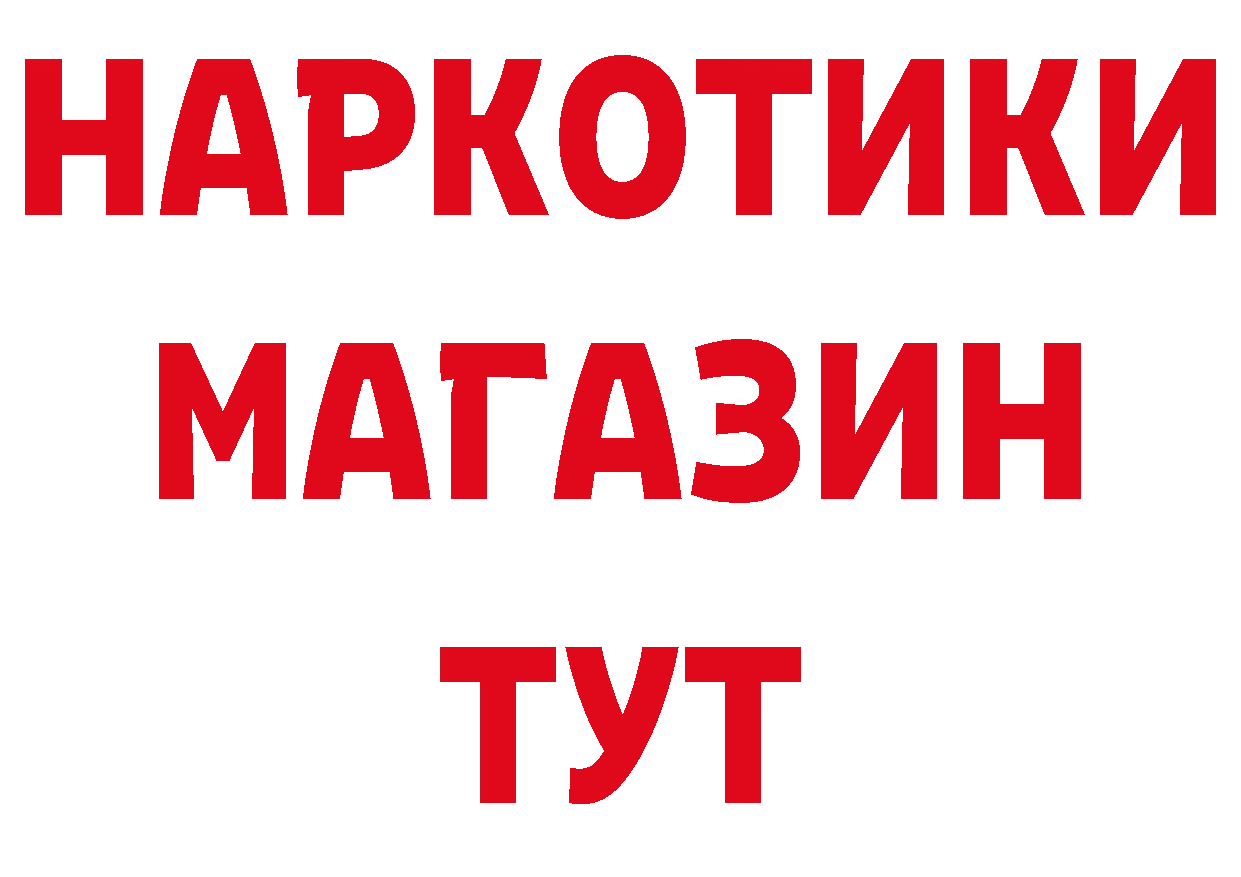 НАРКОТИКИ
МАГАЗИН
ТУТ